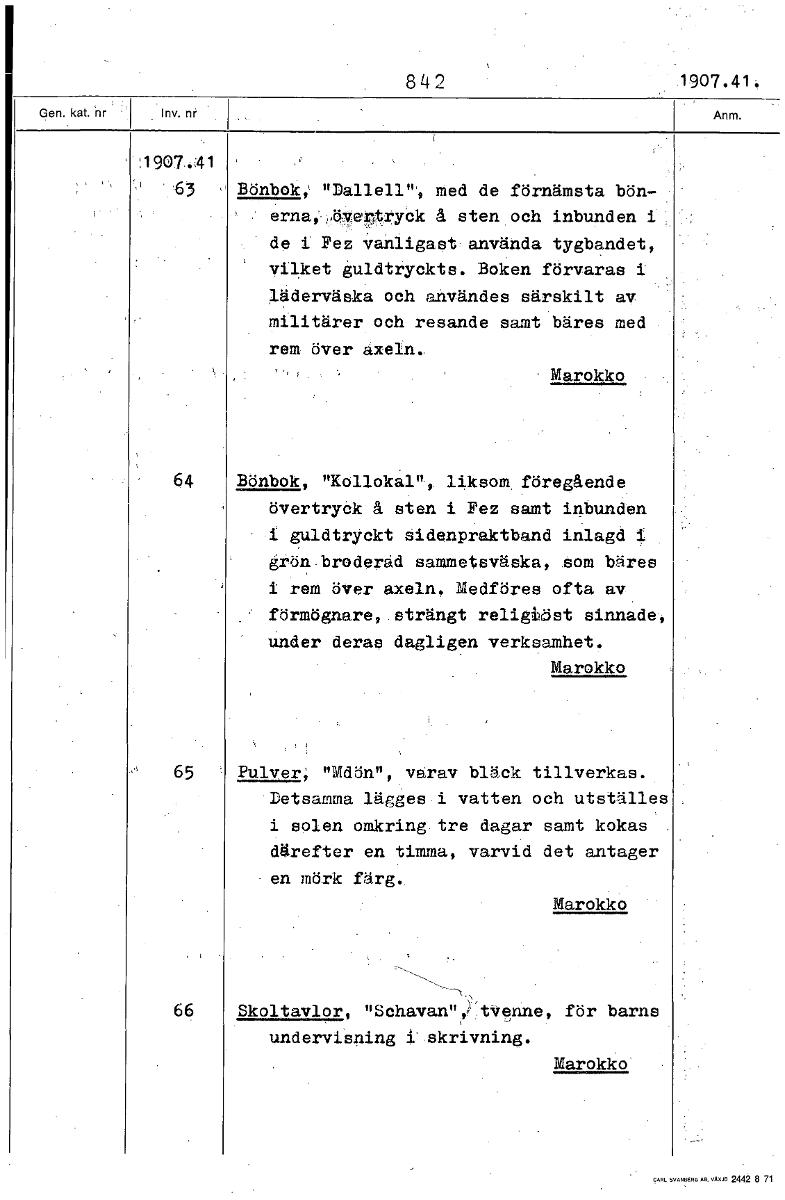 842

1907.41.

| Gen. kat. nr | Inv. nr | | Anm. |
|---|---|---|---|
| | 1907.41 | | |
| | 63 | Bönbok, "Dallell", med de förnämsta bönerna, övertryck å sten och inbunden i de i Fez vanligast använda tygbandet, vilket guldtryckts. Boken förvaras i läderväska och användes särskilt av militärer och resande samt bäres med rem över axeln. Marokko | |
| | 64 | Bönbok, "Kollokal", liksom föregående övertryck å sten i Fez samt inbunden i guldtryckt sidenpraktband inlagd i grön broderad sammetsväska, som bäres i rem över axeln. Medföres ofta av förmögnare, strängt religiöst sinnade, under deras dagligen verksamhet. Marokko | |
| | 65 | Pulver, "Mdön", varav bläck tillverkas. Detsamma lägges i vatten och utställes i solen omkring tre dagar samt kokas därefter en timma, varvid det antager en mörk färg. Marokko | |
| | 66 | Skoltavlor, "Schavan", tvenne, för barns undervisning i skrivning. Marokko | |

CARL SVANBERG AB, VÄXJÖ 2442 8 71